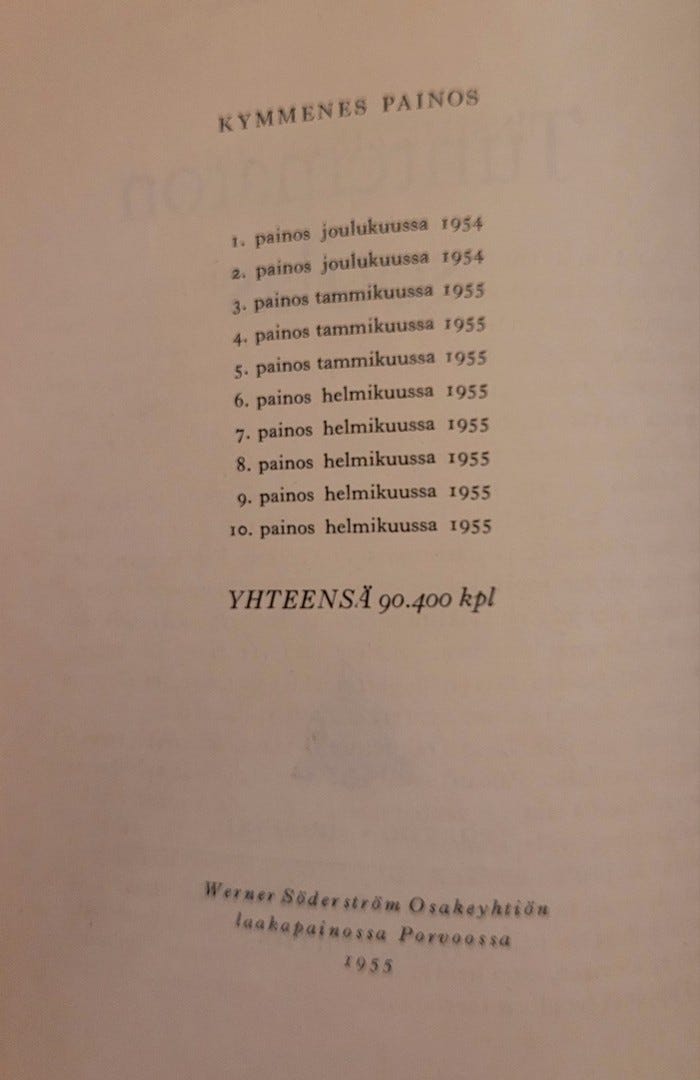 KYMMENES PAINOS

1. painos joulukuussa 1954
2. painos joulukuussa 1954
3. painos tammikuussa 1955
4. painos tammikuussa 1955
5. painos tammikuussa 1955
6. painos helmikuussa 1955
7. painos helmikuussa 1955
8. painos helmikuussa 1955
9. painos helmikuussa 1955
10. painos helmikuussa 1955

YHTEENSÄ 90.400 kpl

Werner Söderström Osakeyhtiön
laakapainossa Porvoossa
1955